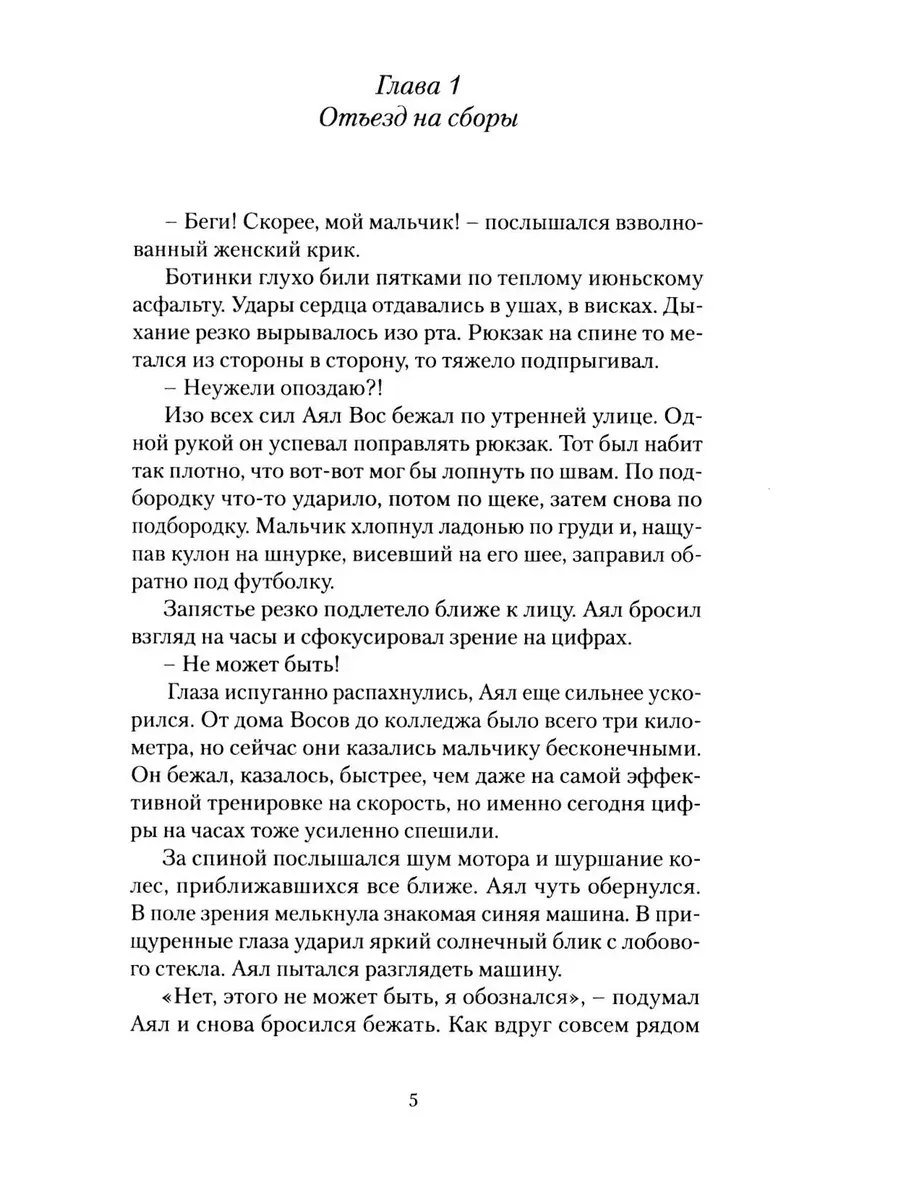 Глава 1
Отъезд на сборы

– Беги! Скорее, мой мальчик! – послышался взволнованный женский крик.

Ботинки глухо били пятками по теплому июньскому асфальту. Удары сердца отдавались в ушах, в висках. Дыхание резко вырывалось изо рта. Рюкзак на спине то метался из стороны в сторону, то тяжело подпрыгивал.

– Неужели опоздаю?!

Изо всех сил Аял Вос бежал по утренней улице. Одной рукой он успевал поправлять рюкзак. Тот был набит так плотно, что вот-вот мог бы лопнуть по швам. По подбородку что-то ударило, потом по щеке, затем снова по подбородку. Мальчик хлопнул ладонью по груди и, нащупав кулон на шнурке, висевший на его шее, заправил обратно под футболку.

Запястье резко подлетело ближе к лицу. Аял бросил взгляд на часы и сфокусировал зрение на цифрах.

– Не может быть!

Глаза испуганно распахнулись, Аял еще сильнее ускорился. От дома Восов до колледжа было всего три километра, но сейчас они казались мальчику бесконечными. Он бежал, казалось, быстрее, чем даже на самой эффективной тренировке на скорость, но именно сегодня цифры на часах тоже усиленно спешили.

За спиной послышался шум мотора и шуршание колес, приближавшихся все ближе. Аял чуть обернулся. В поле зрения мелькнула знакомая синяя машина. В прищуренные глаза ударил яркий солнечный блик с лобового стекла. Аял пытался разглядеть машину.

«Нет, этого не может быть, я обознался», – подумал Аял и снова бросился бежать. Как вдруг совсем рядом

5